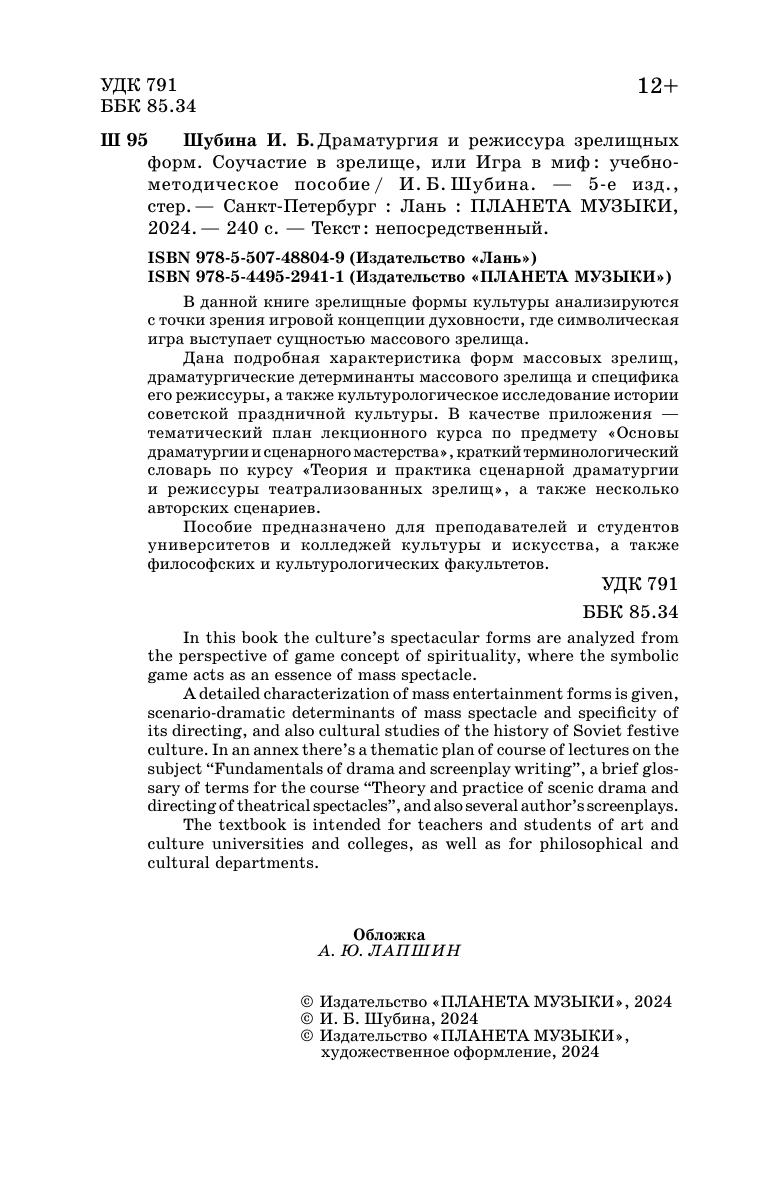 УДК 791
ББК 85.34

12+

Ш 95 Шубина И. Б. Драматургия и режиссура зрелищных форм. Соучастие в зрелище, или Игра в миф : учебно-методическое пособие / И. Б. Шубина. — 5-е изд., стер. — Санкт-Петербург : Лань : ПЛАНЕТА МУЗЫКИ, 2024. — 240 с. — Текст : непосредственный.

ISBN 978-5-507-48804-9 (Издательство «Лань»)
ISBN 978-5-4495-2941-1 (Издательство «ПЛАНЕТА МУЗЫКИ»)

В данной книге зрелищные формы культуры анализируются с точки зрения игровой концепции духовности, где символическая игра выступает сущностью массового зрелища.

Дана подробная характеристика форм массовых зрелищ, драматургические детерминанты массового зрелища и специфика его режиссуры, а также культурологическое исследование истории советской праздничной культуры. В качестве приложения — тематический план лекционного курса по предмету «Основы драматургии и сценарного мастерства», краткий терминологический словарь по курсу «Теория и практика сценарной драматургии и режиссуры театрализованных зрелищ», а также несколько авторских сценариев.

Пособие предназначено для преподавателей и студентов университетов и колледжей культуры и искусства, а также философских и культурологических факультетов.

УДК 791
ББК 85.34

In this book the culture's spectacular forms are analyzed from the perspective of game concept of spirituality, where the symbolic game acts as an essence of mass spectacle.

A detailed characterization of mass entertainment forms is given, scenario-dramatic determinants of mass spectacle and specificity of its directing, and also cultural studies of the history of Soviet festive culture. In an annex there's a thematic plan of course of lectures on the subject "Fundamentals of drama and screenplay writing", a brief glossary of terms for the course "Theory and practice of scenic drama and directing of theatrical spectacles", and also several author's screenplays.

The textbook is intended for teachers and students of art and culture universities and colleges, as well as for philosophical and cultural departments.

Обложка
А. Ю. ЛАПШИН

© Издательство «ПЛАНЕТА МУЗЫКИ», 2024
© И. Б. Шубина, 2024
© Издательство «ПЛАНЕТА МУЗЫКИ», художественное оформление, 2024